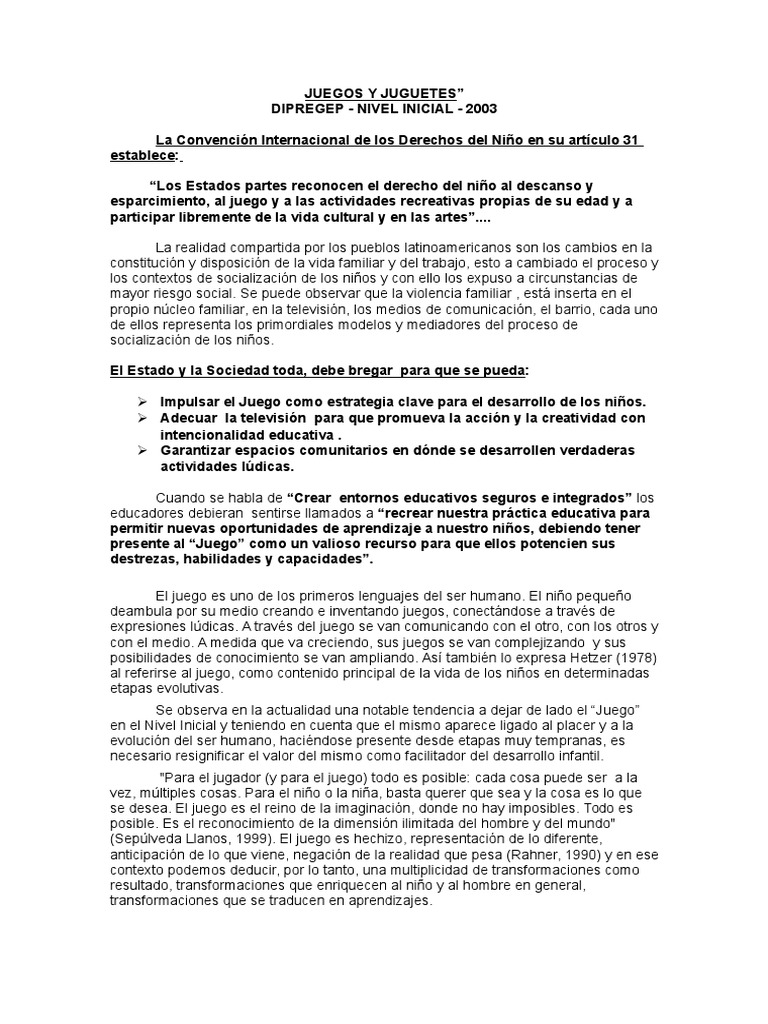 JUEGOS Y JUGUETES”
DIPREGEP - NIVEL INICIAL - 2003

La Convención Internacional de los Derechos del Niño en su artículo 31 establece:

“Los Estados partes reconocen el derecho del niño al descanso y esparcimiento, al juego y a las actividades recreativas propias de su edad y a participar libremente de la vida cultural y en las artes”....

La realidad compartida por los pueblos latinoamericanos son los cambios en la constitución y disposición de la vida familiar y del trabajo, esto a cambiado el proceso y los contextos de socialización de los niños y con ello los expuso a circunstancias de mayor riesgo social. Se puede observar que la violencia familiar , está inserta en el propio núcleo familiar, en la televisión, los medios de comunicación, el barrio, cada uno de ellos representa los primordiales modelos y mediadores del proceso de socialización de los niños.

El Estado y la Sociedad toda, debe bregar para que se pueda:

➢ Impulsar el Juego como estrategia clave para el desarrollo de los niños.
➢ Adecuar la televisión para que promueva la acción y la creatividad con intencionalidad educativa .
➢ Garantizar espacios comunitarios en dónde se desarrollen verdaderas actividades lúdicas.

Cuando se habla de “Crear entornos educativos seguros e integrados” los educadores debieran sentirse llamados a “recrear nuestra práctica educativa para permitir nuevas oportunidades de aprendizaje a nuestro niños, debiendo tener presente al “Juego” como un valioso recurso para que ellos potencien sus destrezas, habilidades y capacidades”.

El juego es uno de los primeros lenguajes del ser humano. El niño pequeño deambula por su medio creando e inventando juegos, conectándose a través de expresiones lúdicas. A través del juego se van comunicando con el otro, con los otros y con el medio. A medida que va creciendo, sus juegos se van complejizando y sus posibilidades de conocimiento se van ampliando. Así también lo expresa Hetzer (1978) al referirse al juego, como contenido principal de la vida de los niños en determinadas etapas evolutivas.

Se observa en la actualidad una notable tendencia a dejar de lado el “Juego” en el Nivel Inicial y teniendo en cuenta que el mismo aparece ligado al placer y a la evolución del ser humano, haciéndose presente desde etapas muy tempranas, es necesario resignificar el valor del mismo como facilitador del desarrollo infantil.

"Para el jugador (y para el juego) todo es posible: cada cosa puede ser a la vez, múltiples cosas. Para el niño o la niña, basta querer que sea y la cosa es lo que se desea. El juego es el reino de la imaginación, donde no hay imposibles. Todo es posible. Es el reconocimiento de la dimensión ilimitada del hombre y del mundo" (Sepúlveda Llanos, 1999). El juego es hechizo, representación de lo diferente, anticipación de lo que viene, negación de la realidad que pesa (Rahner, 1990) y en ese contexto podemos deducir, por lo tanto, una multiplicidad de transformaciones como resultado, transformaciones que enriquecen al niño y al hombre en general, transformaciones que se traducen en aprendizajes.